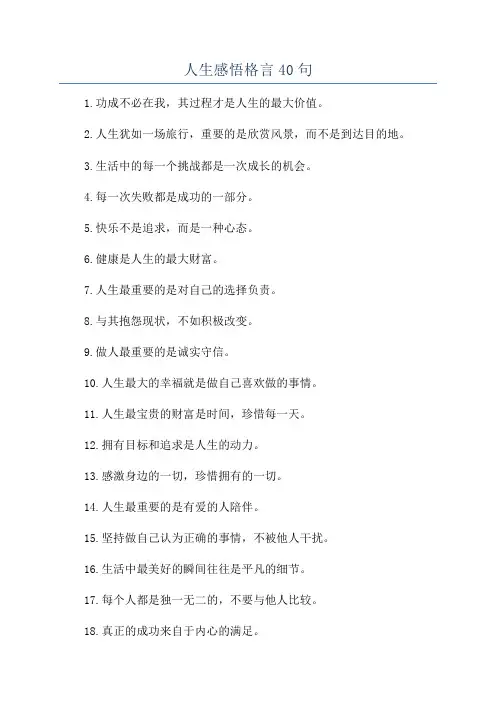 人生感悟格言 40 句

1.功成不必在我，其过程才是人生的最大价值。

2.人生犹如一场旅行，重要的是欣赏风景，而不是到达目的地。

3.生活中的每一个挑战都是一次成长的机会。

4.每一次失败都是成功的一部分。

5.快乐不是追求，而是一种心态。

6.健康是人生的最大财富。

7.人生最重要的是对自己的选择负责。

8.与其抱怨现状，不如积极改变。

9.做人最重要的是诚实守信。

10.人生最大的幸福就是做自己喜欢做的事情。

11.人生最宝贵的财富是时间，珍惜每一天。

12.拥有目标和追求是人生的动力。

13.感激身边的一切，珍惜拥有的一切。

14.人生最重要的是有爱的人陪伴。

15.坚持做自己认为正确的事情，不被他人干扰。

16.生活中最美好的瞬间往往是平凡的细节。

17.每个人都是独一无二的，不要与他人比较。

18.真正的成功来自于内心的满足。